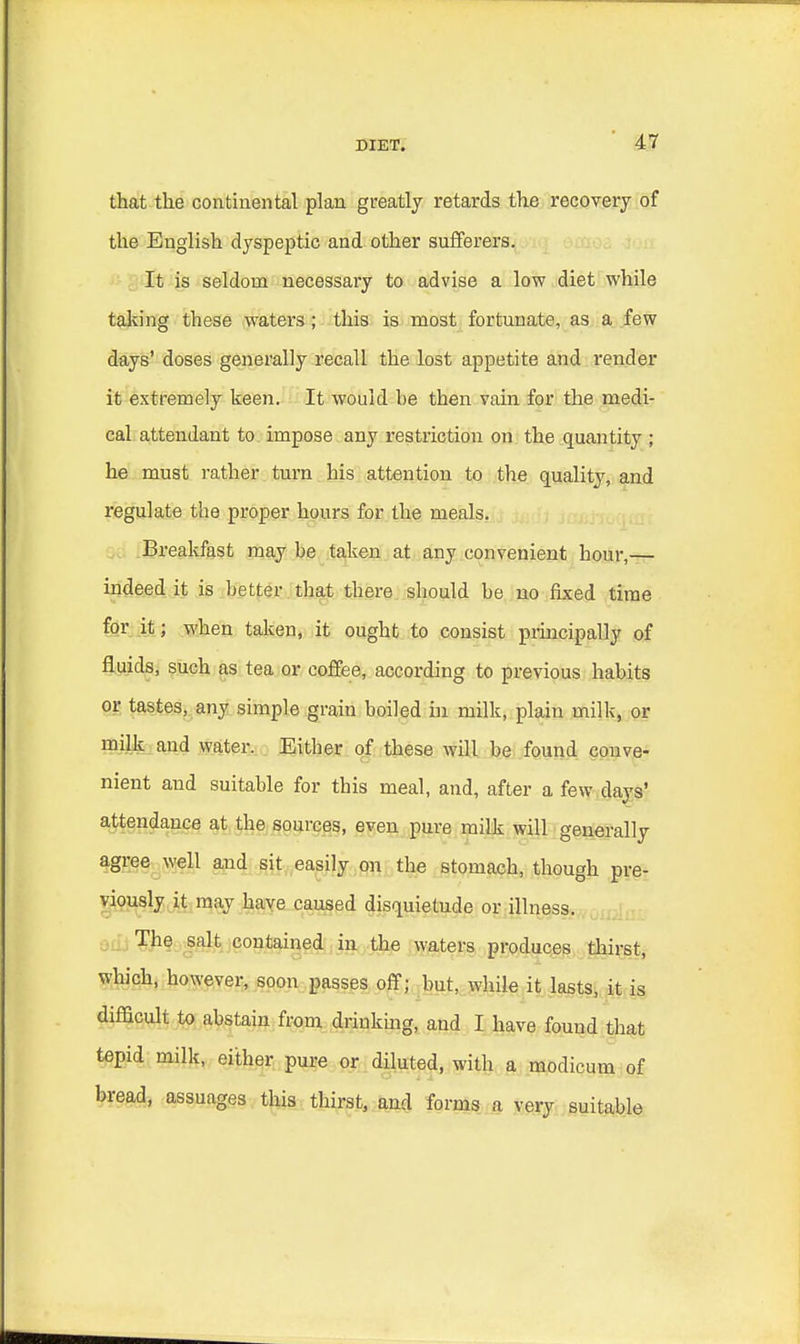 DIET. 47

that the continental plan greatly retards the recovery of the English dyspeptic and other sufferers.

It is seldom necessary to advise a low diet while taking these waters; this is most fortunate, as a few days' doses generally recall the lost appetite and render it extremely keen. It would be then vain for the medical attendant to impose any restriction on the quantity; he must rather turn his attention to the quality, and regulate the proper hours for the meals.

Breakfast may be taken at any convenient hour,—indeed it is better that there should be no fixed time for it; when taken, it ought to consist principally of fluids, such as tea or coffee, according to previous habits or tastes, any simple grain boiled in milk, plain milk, or milk and water. Either of these will be found convenient and suitable for this meal, and, after a few days' attendance at the sources, even pure milk will generally agree well and sit easily on the stomach, though previously it may have caused disquietude or illness.

The salt contained in the waters produces thirst, which, however, soon passes off; but, while it lasts, it is difficult to abstain from drinking, and I have found that tepid milk, either pure or diluted, with a modicum of bread, assuages this thirst, and forms a very suitable